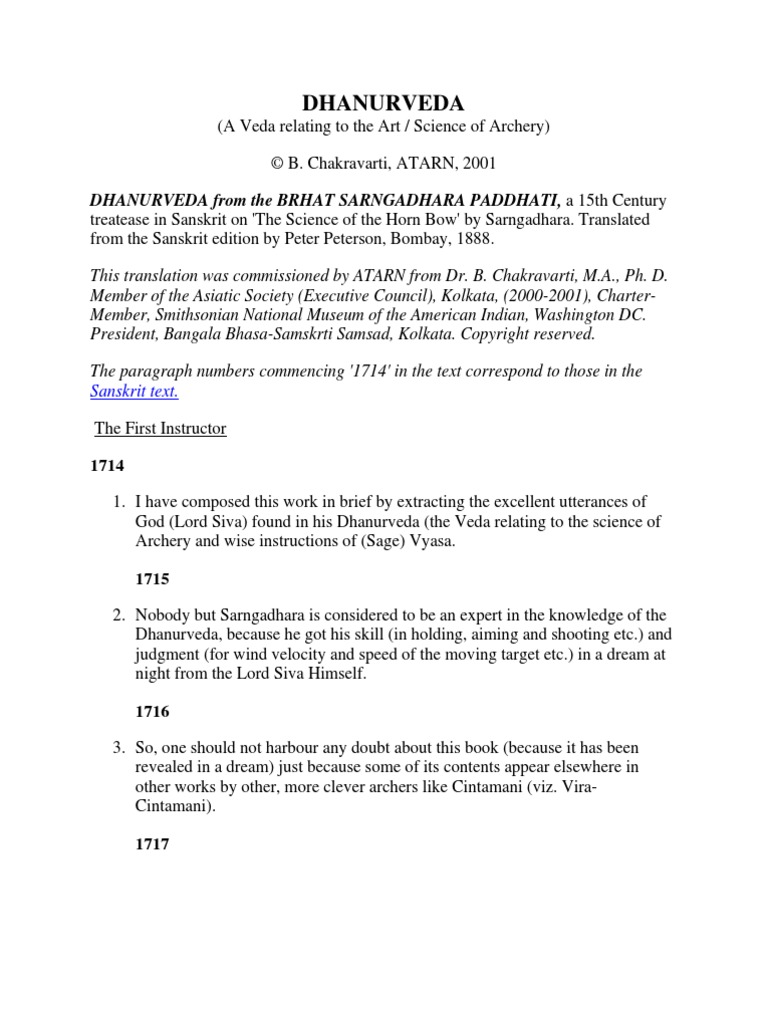 DHANURVEDA
(A Veda relating to the Art / Science of Archery)

© B. Chakravarti, ATARN, 2001

DHANURVEDA from the BRHAT SARNGADHARA PADDHATI, a 15th Century treatease in Sanskrit on 'The Science of the Horn Bow' by Sarngadhara. Translated from the Sanskrit edition by Peter Peterson, Bombay, 1888.

This translation was commissioned by ATARN from Dr. B. Chakravarti, M.A., Ph. D. Member of the Asiatic Society (Executive Council), Kolkata, (2000-2001), Charter-Member, Smithsonian National Museum of the American Indian, Washington DC. President, Bangala Bhasa-Samskrti Samsad, Kolkata. Copyright reserved.

The paragraph numbers commencing '1714' in the text correspond to those in the Sanskrit text.

The First Instructor

1714

1. I have composed this work in brief by extracting the excellent utterances of God (Lord Siva) found in his Dhanurveda (the Veda relating to the science of Archery and wise instructions of (Sage) Vyasa.

1715

2. Nobody but Sarngadhara is considered to be an expert in the knowledge of the Dhanurveda, because he got his skill (in holding, aiming and shooting etc.) and judgment (for wind velocity and speed of the moving target etc.) in a dream at night from the Lord Siva Himself.

1716

3. So, one should not harbour any doubt about this book (because it has been revealed in a dream) just because some of its contents appear elsewhere in other works by other, more clever archers like Cintamani (viz. Vira-Cintamani).

1717